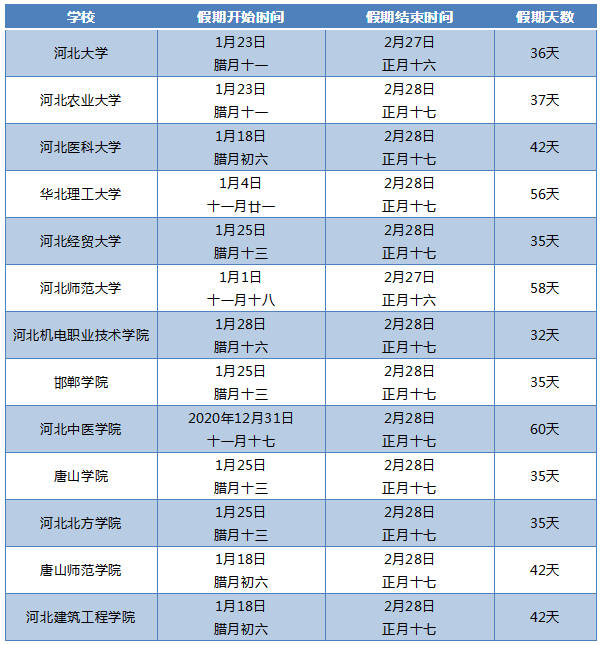 | 学校 | 假期开始时间 | 假期结束时间 | 假期天数 |
|---|---|---|---|
| 河北大学 | 1月23日 腊月十一 | 2月27日 正月十六 | 36天 |
| 河北农业大学 | 1月23日 腊月十一 | 2月28日 正月十七 | 37天 |
| 河北医科大学 | 1月18日 腊月初六 | 2月28日 正月十七 | 42天 |
| 华北理工大学 | 1月4日 十一月廿一 | 2月28日 正月十七 | 56天 |
| 河北经贸大学 | 1月25日 腊月十三 | 2月28日 正月十七 | 35天 |
| 河北师范大学 | 1月1日 十一月十八 | 2月27日 正月十六 | 58天 |
| 河北机电职业技术学院 | 1月28日 腊月十六 | 2月28日 正月十七 | 32天 |
| 邯郸学院 | 1月25日 腊月十三 | 2月28日 正月十七 | 35天 |
| 河北中医学院 | 2020年12月31日 十一月十七 | 2月28日 正月十七 | 60天 |
| 唐山学院 | 1月25日 腊月十三 | 2月28日 正月十七 | 35天 |
| 河北北方学院 | 1月25日 腊月十三 | 2月28日 正月十七 | 35天 |
| 唐山师范学院 | 1月18日 腊月初六 | 2月28日 正月十七 | 42天 |
| 河北建筑工程学院 | 1月18日 腊月初六 | 2月28日 正月十七 | 42天 |